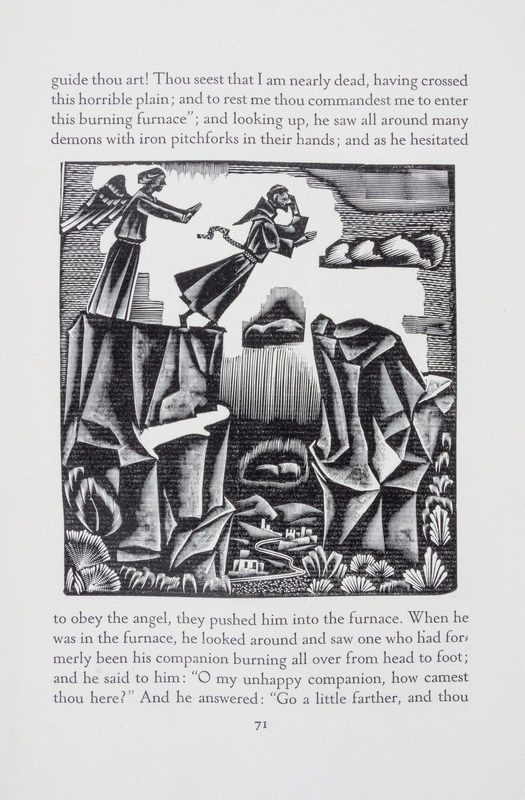 guide thou art! Thou seest that I am nearly dead, having crossed this horrible plain; and to rest me thou commandest me to enter this burning furnace"; and looking up, he saw all around many demons with iron pitchforks in their hands; and as he hesitated

to obey the angel, they pushed him into the furnace. When he was in the furnace, he looked around and saw one who had formerly been his companion burning all over from head to foot; and he said to him: "O my unhappy companion, how camest thou here?" And he answered: "Go a little farther, and thou

71